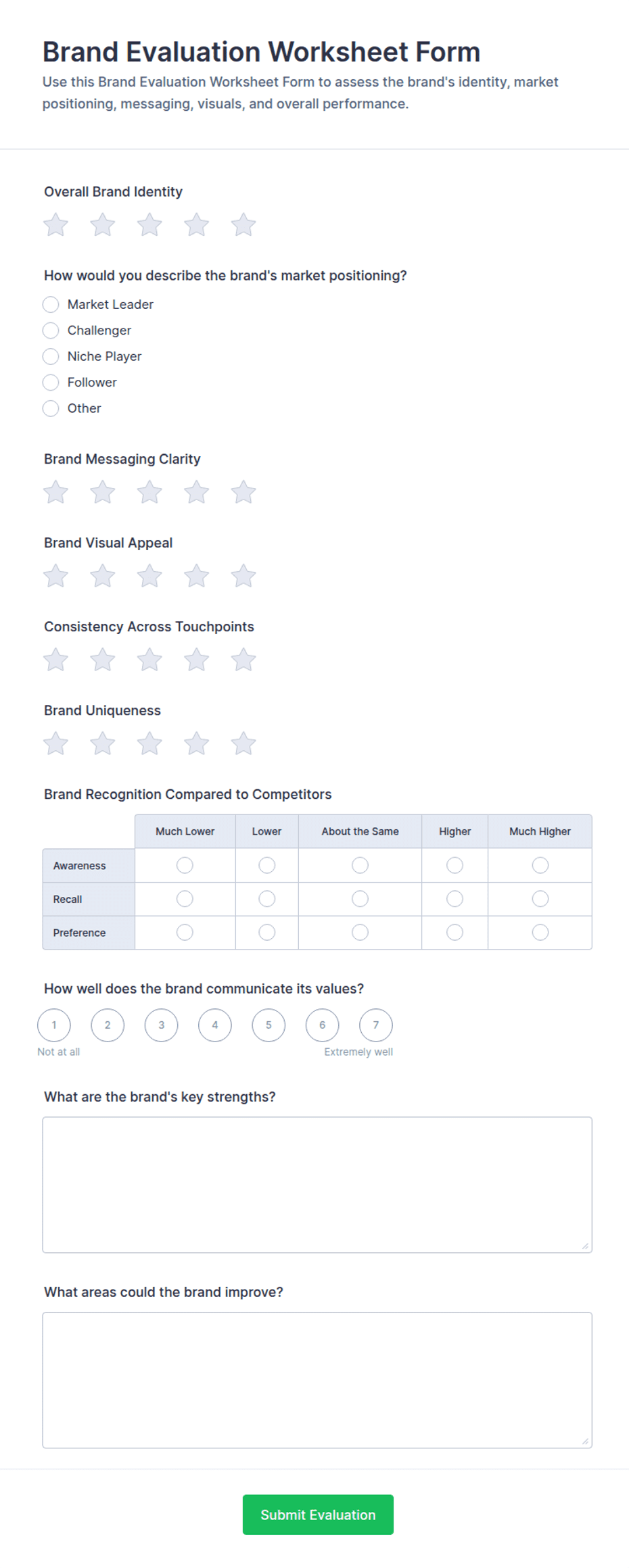 Brand Evaluation Worksheet Form

Use this Brand Evaluation Worksheet Form to assess the brand's identity, market positioning, messaging, visuals, and overall performance.

Overall Brand Identity

How would you describe the brand's market positioning?

Market Leader
Challenger
Niche Player
Follower
Other

Brand Messaging Clarity

Brand Visual Appeal

Consistency Across Touchpoints

Brand Uniqueness

Brand Recognition Compared to Competitors

| | Much Lower | Lower | About the Same | Higher | Much Higher |
|---|---|---|---|---|---|
| Awareness | | | | | |
| Recall | | | | | |
| Preference | | | | | |

How well does the brand communicate its values?

1 2 3 4 5 6 7

Not at all

Extremely well

What are the brand's key strengths?

What areas could the brand improve?

Submit Evaluation